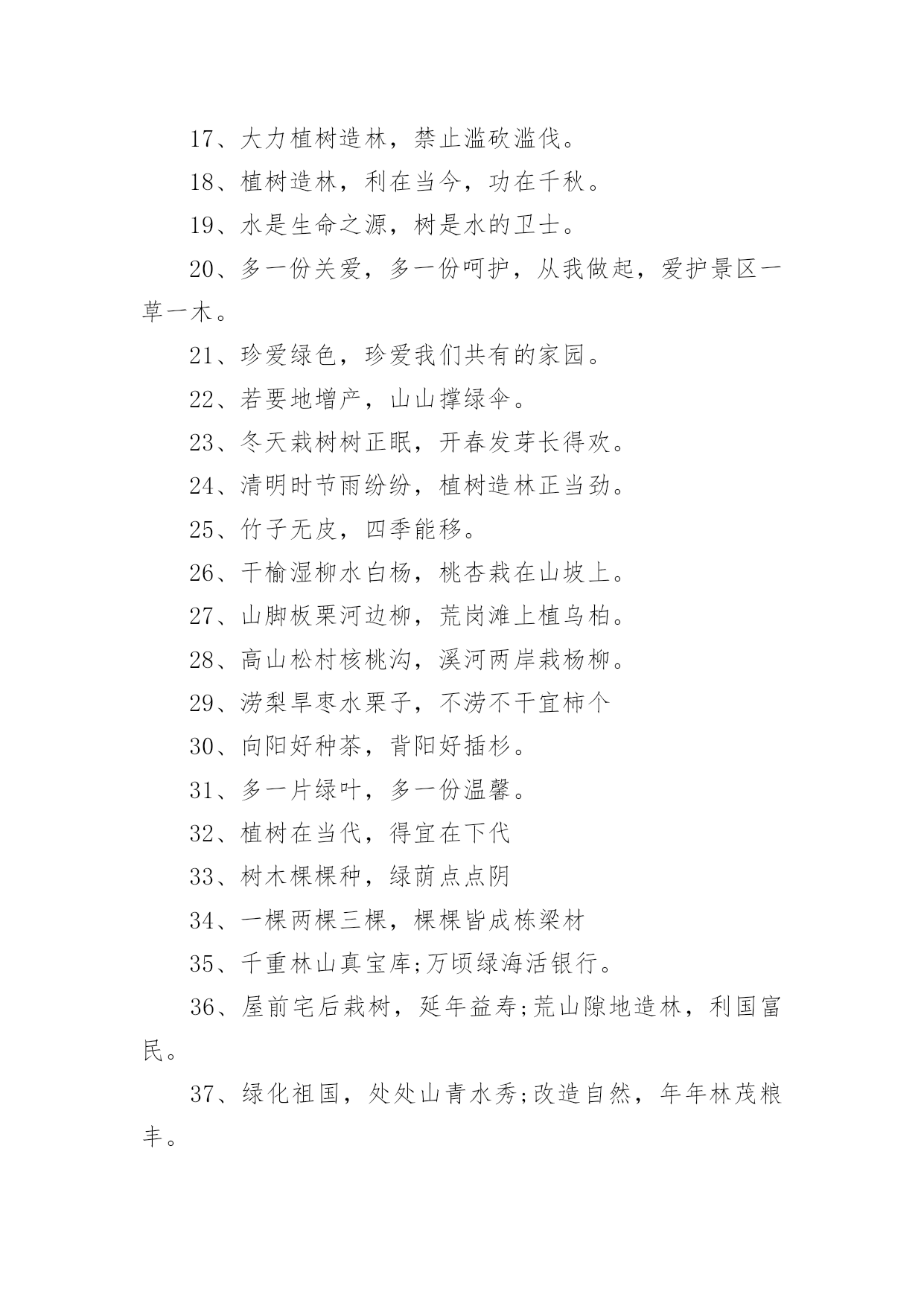 17、大力植树造林，禁止滥砍滥伐。

18、植树造林，利在当今，功在千秋。

19、水是生命之源，树是水的卫士。

20、多一份关爱，多一份呵护，从我做起，爱护景区一草一木。

21、珍爱绿色，珍爱我们共有的家园。

22、若要地增产，山山撑绿伞。

23、冬天栽树树正眠，开春发芽长得欢。

24、清明时节雨纷纷，植树造林正当劲。

25、竹子无皮，四季能移。

26、干榆湿柳水白杨，桃杏栽在山坡上。

27、山脚板栗河边柳，荒岗滩上植乌桕。

28、高山松村核桃沟，溪河两岸栽杨柳。

29、涝梨旱枣水栗子，不涝不干宜柿个

30、向阳好种茶，背阳好插杉。

31、多一片绿叶，多一份温馨。

32、植树在当代，得宜在下代

33、树木棵棵种，绿荫点点阴

34、一棵两棵三棵，棵棵皆成栋梁材

35、千重林山真宝库;万顷绿海活银行。

36、屋前宅后栽树，延年益寿;荒山隙地造林，利国富民。

37、绿化祖国，处处山青水秀;改造自然，年年林茂粮丰。